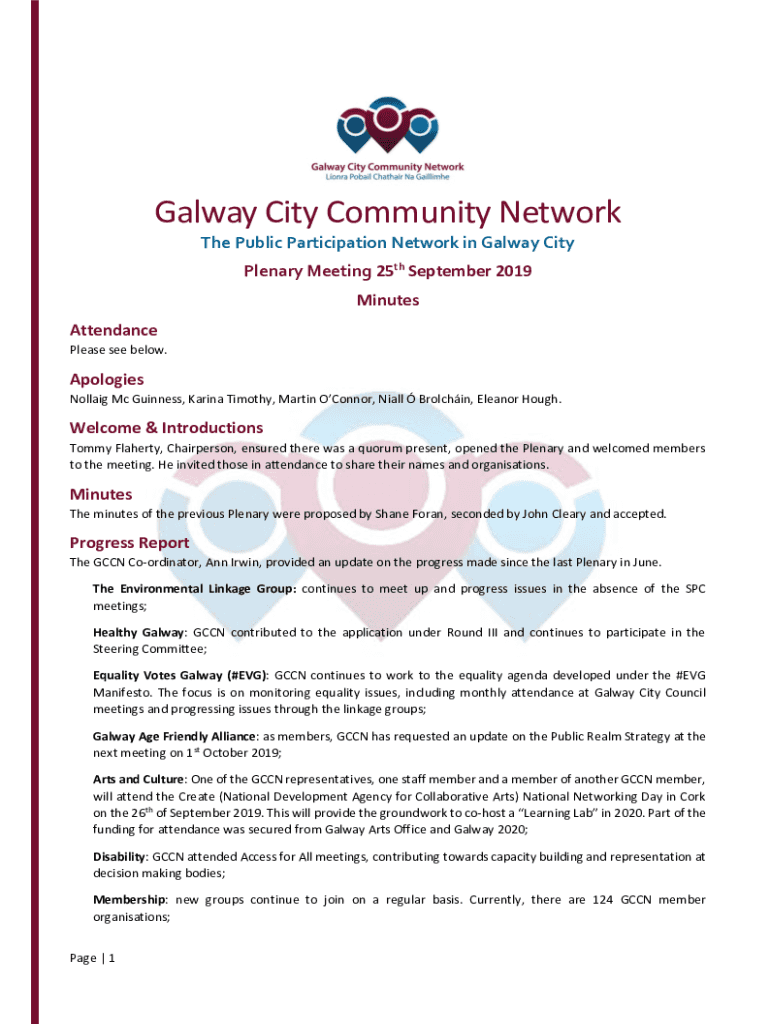 Galway City Community Network
Líonra Pobail Chathair Na Gaillimhe

Galway City Community Network

The Public Participation Network in Galway City

Plenary Meeting 25$^{th}$ September 2019

Minutes

Attendance

Please see below.

Apologies

Nollaig Mc Guinness, Karina Timothy, Martin O'Connor, Niall Ó Brolcháin, Eleanor Hough.

Welcome & Introductions

Tommy Flaherty, Chairperson, ensured there was a quorum present, opened the Plenary and welcomed members to the meeting. He invited those in attendance to share their names and organisations.

Minutes

The minutes of the previous Plenary were proposed by Shane Foran, seconded by John Cleary and accepted.

Progress Report

The GCCN Co-ordinator, Ann Irwin, provided an update on the progress made since the last Plenary in June.

The Environmental Linkage Group: continues to meet up and progress issues in the absence of the SPC meetings;

Healthy Galway: GCCN contributed to the application under Round III and continues to participate in the Steering Committee;

Equality Votes Galway (#EVG): GCCN continues to work to the equality agenda developed under the #EVG Manifesto. The focus is on monitoring equality issues, including monthly attendance at Galway City Council meetings and progressing issues through the linkage groups;

Galway Age Friendly Alliance: as members, GCCN has requested an update on the Public Realm Strategy at the next meeting on 1$^{st}$ October 2019;

Arts and Culture: One of the GCCN representatives, one staff member and a member of another GCCN member, will attend the Create (National Development Agency for Collaborative Arts) National Networking Day in Cork on the 26$^{th}$ of September 2019. This will provide the groundwork to co-host a "Learning Lab" in 2020. Part of the funding for attendance was secured from Galway Arts Office and Galway 2020;

Disability: GCCN attended Access for All meetings, contributing towards capacity building and representation at decision making bodies;

Membership: new groups continue to join on a regular basis. Currently, there are 124 GCCN member organisations;

Page | 1